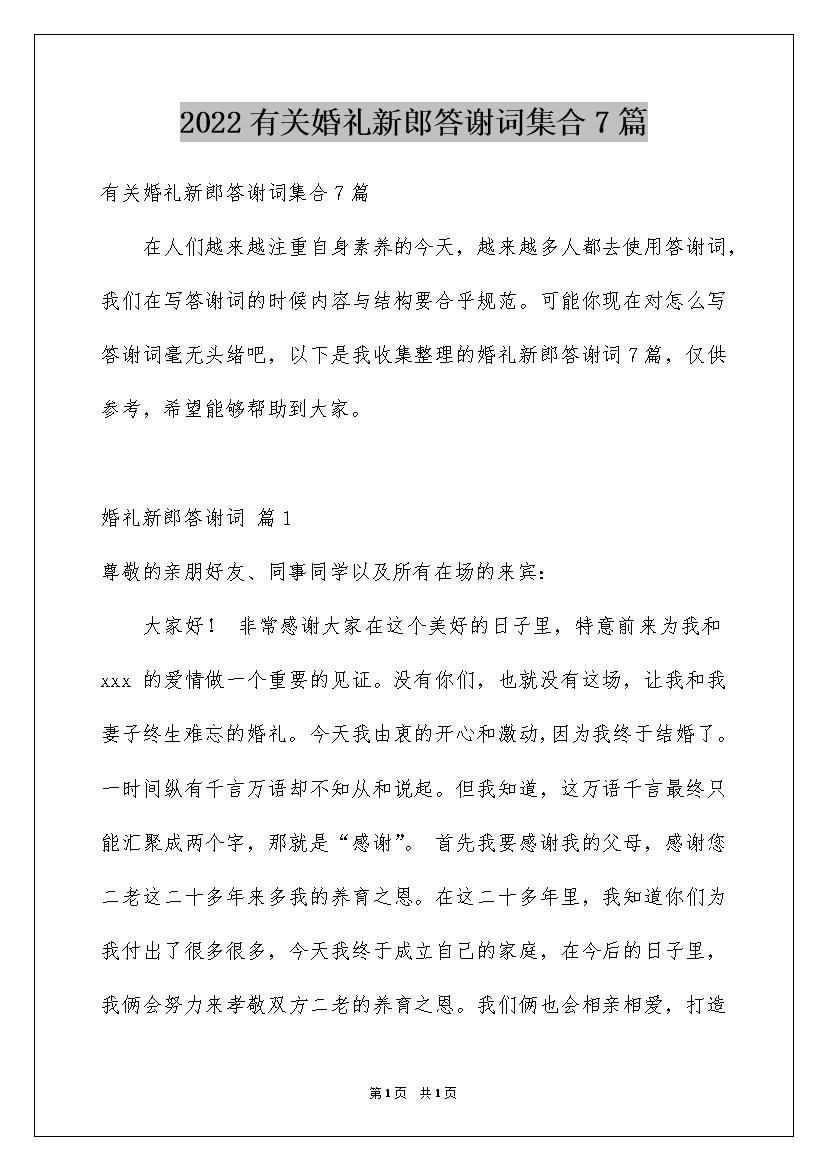 2022有关婚礼新郎答谢词集合7篇

有关婚礼新郎答谢词集合7篇

在人们越来越注重自身素养的今天，越来越多人都去使用答谢词，我们在写答谢词的时候内容与结构要合乎规范。可能你现在对怎么写答谢词毫无头绪吧，以下是我收集整理的婚礼新郎答谢词7篇，仅供参考，希望能够帮助到大家。

婚礼新郎答谢词 篇1

尊敬的亲朋好友、同事同学以及所有在场的来宾：

大家好！ 非常感谢大家在这个美好的日子里，特意前来为我和xxx 的爱情做一个重要的见证。没有你们，也就没有这场，让我和我妻子终生难忘的婚礼。今天我由衷的开心和激动，因为我终于结婚了。一时间纵有千言万语却不知从和说起。但我知道，这万语千言最终只能汇聚成两个字，那就是“感谢”。 首先我要感谢我的父母，感谢您二老这二十多年来多我的养育之恩。在这二十多年里，我知道你们为我付出了很多很多，今天我终于成立自己的家庭，在今后的日子里，我俩会努力来孝敬双方二老的养育之恩。我们俩也会相亲相爱，打造

第1页 共1页